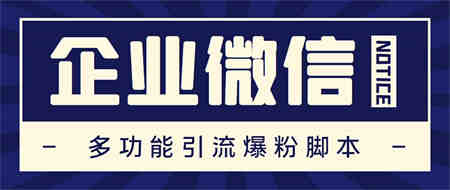 企业微信

NOTICE

— 多功能引流爆粉脚本 —